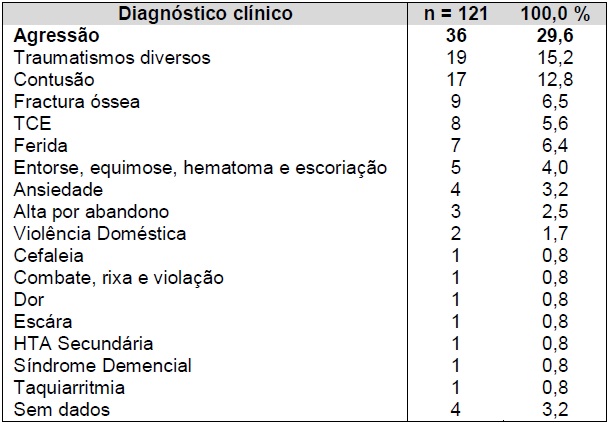 | Diagnóstico clínico | n = 121 | 100,0 % |
|---|---|---|
| **Agressão** | **36** | **29,6** |
| Traumatismos diversos | 19 | 15,2 |
| Contusão | 17 | 12,8 |
| Fractura óssea | 9 | 6,5 |
| TCE | 8 | 5,6 |
| Ferida | 7 | 6,4 |
| Entorse, equimose, hematoma e escoriação | 5 | 4,0 |
| Ansiedade | 4 | 3,2 |
| Alta por abandono | 3 | 2,5 |
| Violência Doméstica | 2 | 1,7 |
| Cefaleia | 1 | 0,8 |
| Combate, rixa e violação | 1 | 0,8 |
| Dor | 1 | 0,8 |
| Escára | 1 | 0,8 |
| HTA Secundária | 1 | 0,8 |
| Síndrome Demencial | 1 | 0,8 |
| Taquiarritmia | 1 | 0,8 |
| Sem dados | 4 | 3,2 |